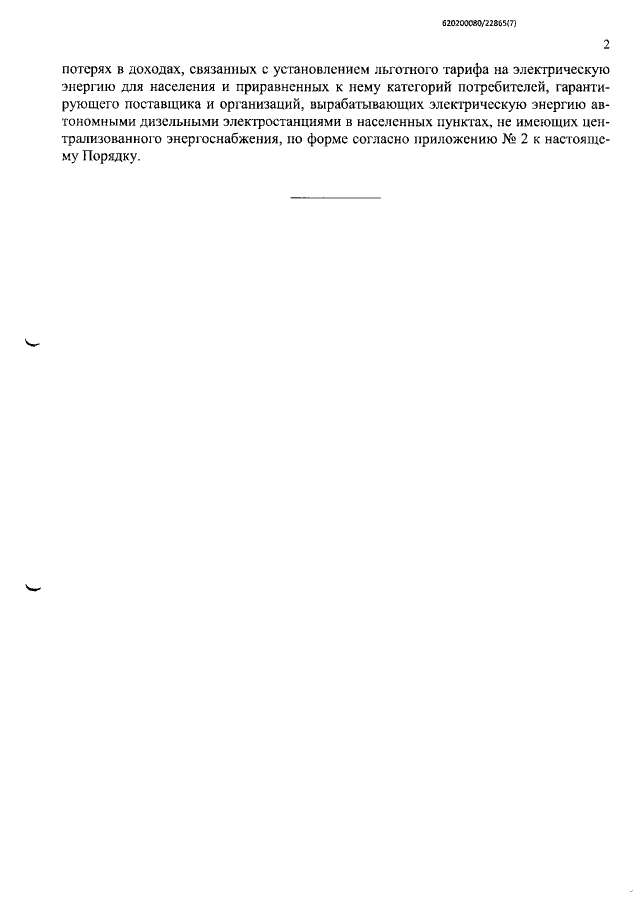 620200080/22865(7)

2

потерях в доходах, связанных с установлением льготного тарифа на электрическую энергию для населения и приравненных к нему категорий потребителей, гарантирующего поставщика и организаций, вырабатывающих электрическую энергию автономными дизельными электростанциями в населенных пунктах, не имеющих централизованного энергоснабжения, по форме согласно приложению № 2 к настоящему Порядку.